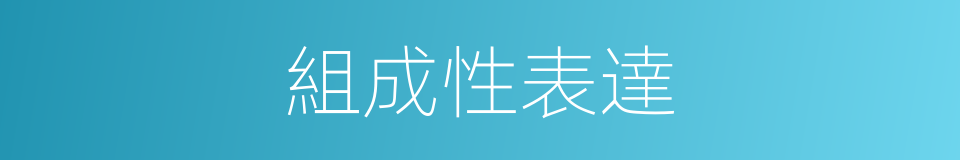 組成性表達